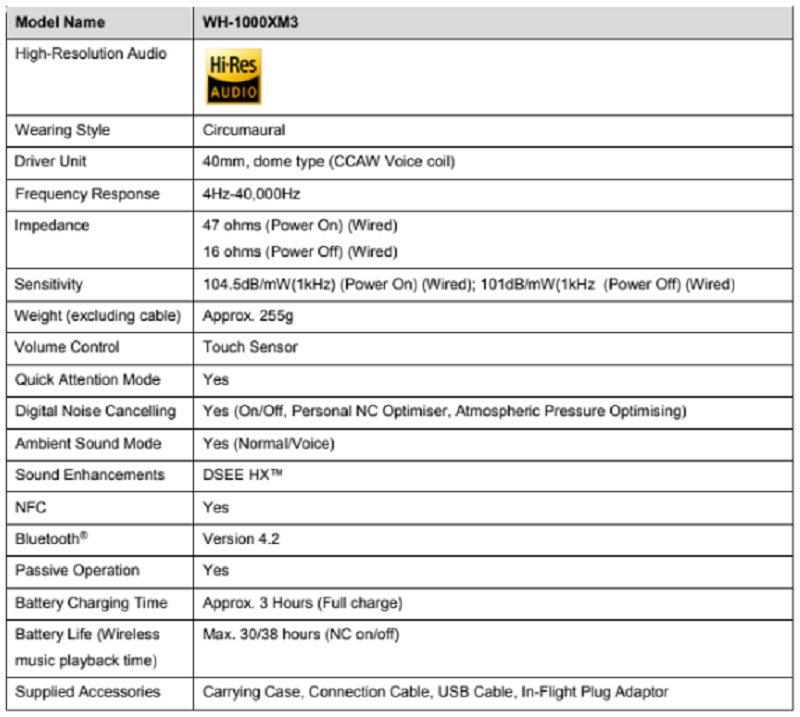 | Model Name | WH-1000XM3 |
|---|---|
| High-Resolution Audio | Hi-Res AUDIO |
| Wearing Style | Circumaural |
| Driver Unit | 40mm, dome type (CCAW Voice coil) |
| Frequency Response | 4Hz-40,000Hz |
| Impedance | 47 ohms (Power On) (Wired) 16 ohms (Power Off) (Wired) |
| Sensitivity | 104.5dB/mW(1kHz) (Power On) (Wired); 101dB/mW(1kHz (Power Off) (Wired) |
| Weight (excluding cable) | Approx. 255g |
| Volume Control | Touch Sensor |
| Quick Attention Mode | Yes |
| Digital Noise Cancelling | Yes (On/Off, Personal NC Optimiser, Atmospheric Pressure Optimising) |
| Ambient Sound Mode | Yes (Normal/Voice) |
| Sound Enhancements | DSEE HX™ |
| NFC | Yes |
| Bluetooth® | Version 4.2 |
| Passive Operation | Yes |
| Battery Charging Time | Approx. 3 Hours (Full charge) |
| Battery Life (Wireless music playback time) | Max. 30/38 hours (NC on/off) |
| Supplied Accessories | Carrying Case, Connection Cable, USB Cable, In-Flight Plug Adaptor |